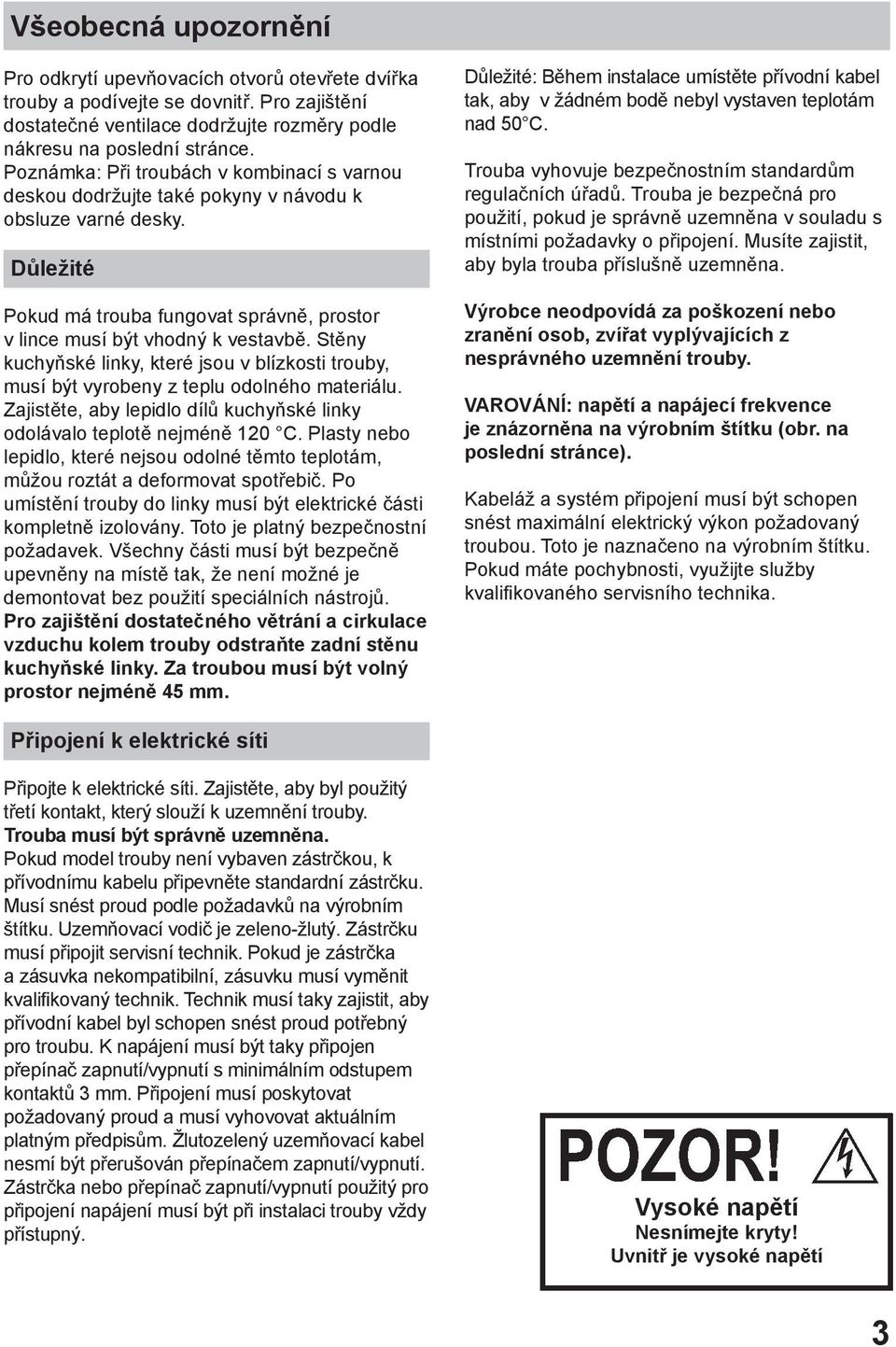 Všeobecná upozornění

Pro odkrytí upevňovacích otvorů otevřete dvířka trouby a podívejte se dovnitř. Pro zajištění dostatečné ventilace dodržujte rozměry podle nákresu na poslední stránce.
Poznámka: Při troubách v kombinací s varnou deskou dodržujte také pokyny v návodu k obsluze varné desky.

Důležité

Pokud má trouba fungovat správně, prostor v lince musí být vhodný k vestavbě. Stěny kuchyňské linky, které jsou v blízkosti trouby, musí být vyrobeny z teplu odolného materiálu. Zajistěte, aby lepidlo dílů kuchyňské linky odolávalo teplotě nejméně 120 °C. Plasty nebo lepidlo, které nejsou odolné těmto teplotám, můžou roztát a deformovat spotřebič. Po umístění trouby do linky musí být elektrické části kompletně izolovány. Toto je platný bezpečnostní požadavek. Všechny části musí být bezpečně upevněny na místě tak, že není možné je demontovat bez použití speciálních nástrojů. Pro zajištění dostatečného větrání a cirkulace vzduchu kolem trouby odstraňte zadní stěnu kuchyňské linky. Za troubou musí být volný prostor nejméně 45 mm.

Připojení k elektrické síti

Připojte k elektrické síti. Zajistěte, aby byl použitý třetí kontakt, který slouží k uzemnění trouby. Trouba musí být správně uzemněna.
Pokud model trouby není vybaven zástrčkou, k přívodnímu kabelu připevněte standardní zástrčku. Musí snést proud podle požadavků na výrobním štítku. Uzemňovací vodič je zeleno-žlutý. Zástrčku musí připojit servisní technik. Pokud je zástrčka a zásuvka nekompatibilní, zásuvku musí vyměnit kvalifikovaný technik. Technik musí taky zajistit, aby přívodní kabel byl schopen snést proud potřebný pro troubu. K napájení musí být taky připojen přepínač zapnutí/vypnutí s minimálním odstupem kontaktů 3 mm. Připojení musí poskytovat požadovaný proud a musí vyhovovat aktuálním platným předpisům. Žlutozelený uzemňovací kabel nesmí být přerušován přepínačem zapnutí/vypnutí. Zástrčka nebo přepínač zapnutí/vypnutí použitý pro připojení napájení musí být při instalaci trouby vždy přístupný.

Důležité: Během instalace umístěte přívodní kabel tak, aby v žádném bodě nebyl vystaven teplotám nad 50°C.

Trouba vyhovuje bezpečnostním standardům regulačních úřadů. Trouba je bezpečná pro použití, pokud je správně uzemněna v souladu s místními požadavky o připojení. Musíte zajistit, aby byla trouba příslušně uzemněna.

Výrobce neodpovídá za poškození nebo zranění osob, zvířat vyplývajících z nesprávného uzemnění trouby.

VAROVÁNÍ: napětí a napájecí frekvence je znázorněna na výrobním štítku (obr. na poslední stránce).

Kabeláž a systém připojení musí být schopen snést maximální elektrický výkon požadovaný troubou. Toto je naznačeno na výrobním štítku. Pokud máte pochybnosti, využijte služby kvalifikovaného servisního technika.

POZOR!
Vysoké napětí
Nesnímejte kryty!
Uvnitř je vysoké napětí

3